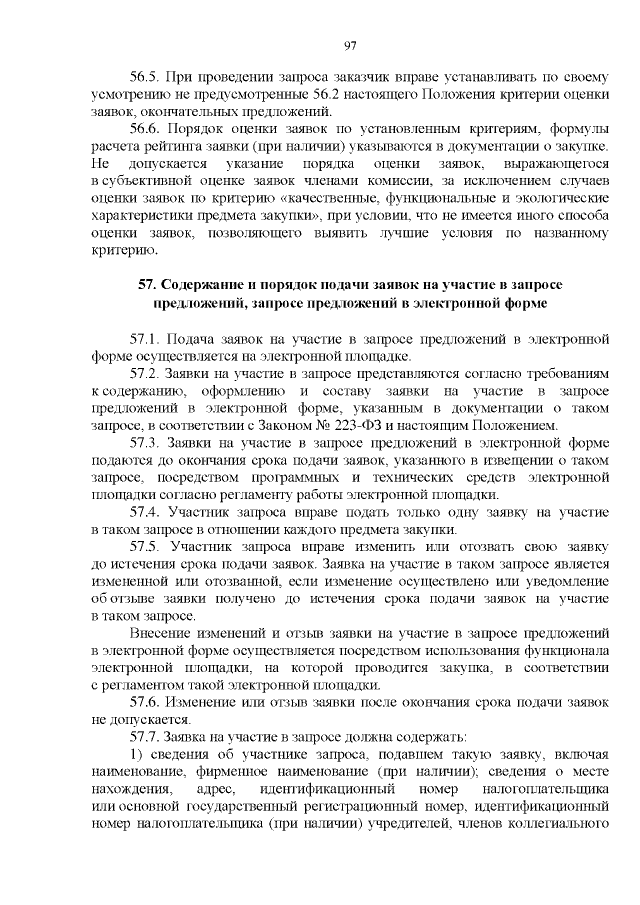 97

56.5. При проведении запроса заказчик вправе устанавливать по своему усмотрению не предусмотренные 56.2 настоящего Положения критерии оценки заявок, окончательных предложений.

56.6. Порядок оценки заявок по установленным критериям, формулы расчета рейтинга заявки (при наличии) указываются в документации о закупке. Не допускается указание порядка оценки заявок, выражающегося в субъективной оценке заявок членами комиссии, за исключением случаев оценки заявок по критерию «качественные, функциональные и экологические характеристики предмета закупки», при условии, что не имеется иного способа оценки заявок, позволяющего выявить лучшие условия по названному критерию.

57. Содержание и порядок подачи заявок на участие в запросе предложений, запросе предложений в электронной форме

57.1. Подача заявок на участие в запросе предложений в электронной форме осуществляется на электронной площадке.

57.2. Заявки на участие в запросе представляются согласно требованиям к содержанию, оформлению и составу заявки на участие в запросе предложений в электронной форме, указанным в документации о таком запросе, в соответствии с Законом № 223-ФЗ и настоящим Положением.

57.3. Заявки на участие в запросе предложений в электронной форме подаются до окончания срока подачи заявок, указанного в извещении о таком запросе, посредством программных и технических средств электронной площадки согласно регламенту работы электронной площадки.

57.4. Участник запроса вправе подать только одну заявку на участие в таком запросе в отношении каждого предмета закупки.

57.5. Участник запроса вправе изменить или отозвать свою заявку до истечения срока подачи заявок. Заявка на участие в таком запросе является измененной или отозванной, если изменение осуществлено или уведомление об отзыве заявки получено до истечения срока подачи заявок на участие в таком запросе.

Внесение изменений и отзыв заявки на участие в запросе предложений в электронной форме осуществляется посредством использования функционала электронной площадки, на которой проводится закупка, в соответствии с регламентом такой электронной площадки.

57.6. Изменение или отзыв заявки после окончания срока подачи заявок не допускается.

57.7. Заявка на участие в запросе должна содержать:

1) сведения об участнике запроса, подавшем такую заявку, включая наименование, фирменное наименование (при наличии); сведения о месте нахождения, адрес, идентификационный номер налогоплательщика или основной государственный регистрационный номер, идентификационный номер налогоплательщика (при наличии) учредителей, членов коллегиального